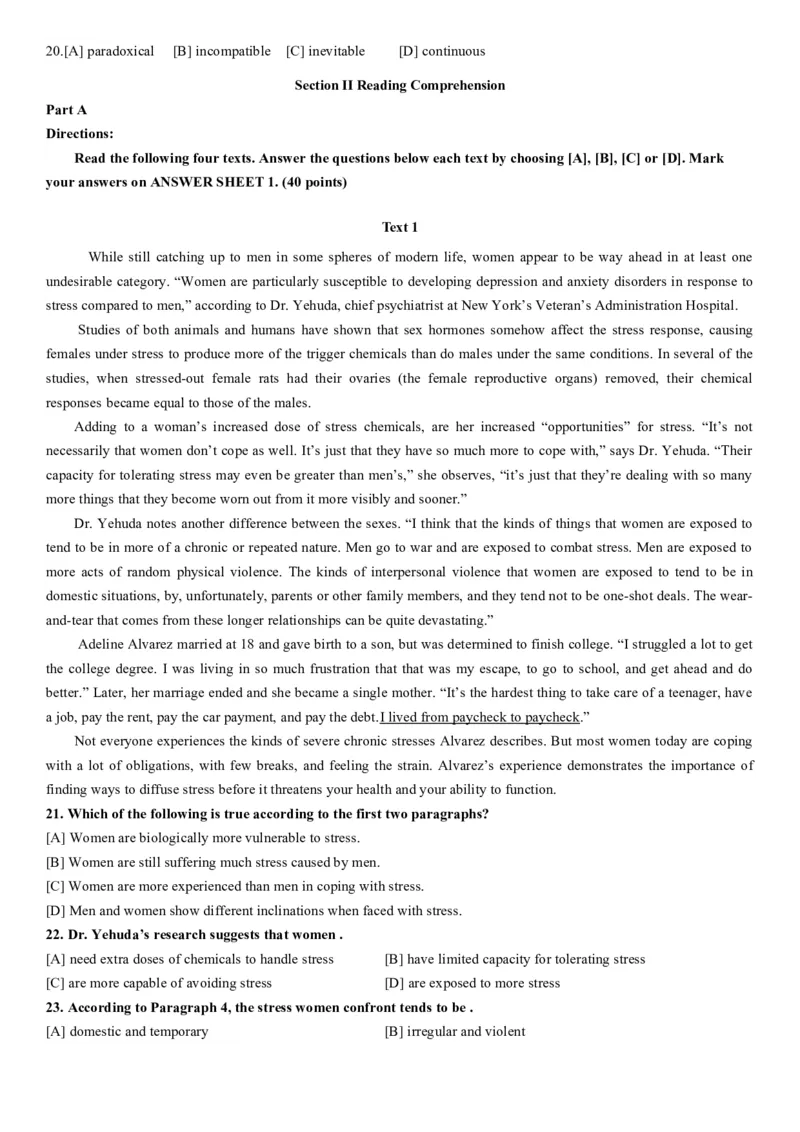 20.[A] paradoxical [B] incompatible [C] inevitable [D] continuous

Section II Reading Comprehension

Part A

Directions:

Read the following four texts. Answer the questions below each text by choosing [A], [B], [C] or [D]. Mark your answers on ANSWER SHEET 1. (40 points)

Text 1

While still catching up to men in some spheres of modern life, women appear to be way ahead in at least one undesirable category. "Women are particularly susceptible to developing depression and anxiety disorders in response to stress compared to men," according to Dr. Yehuda, chief psychiatrist at New York's Veteran's Administration Hospital.

Studies of both animals and humans have shown that sex hormones somehow affect the stress response, causing females under stress to produce more of the trigger chemicals than do males under the same conditions. In several of the studies, when stressed-out female rats had their ovaries (the female reproductive organs) removed, their chemical responses became equal to those of the males.

Adding to a woman's increased dose of stress chemicals, are her increased "opportunities" for stress. "It's not necessarily that women don't cope as well. It's just that they have so much more to cope with," says Dr. Yehuda. "Their capacity for tolerating stress may even be greater than men's," she observes, "it's just that they're dealing with so many more things that they become worn out from it more visibly and sooner."

Dr. Yehuda notes another difference between the sexes. "I think that the kinds of things that women are exposed to tend to be in more of a chronic or repeated nature. Men go to war and are exposed to combat stress. Men are exposed to more acts of random physical violence. The kinds of interpersonal violence that women are exposed to tend to be in domestic situations, by, unfortunately, parents or other family members, and they tend not to be one-shot deals. The wear-and-tear that comes from these longer relationships can be quite devastating."

Adeline Alvarez married at 18 and gave birth to a son, but was determined to finish college. "I struggled a lot to get the college degree. I was living in so much frustration that that was my escape, to go to school, and get ahead and do better." Later, her marriage ended and she became a single mother. "It's the hardest thing to take care of a teenager, have a job, pay the rent, pay the car payment, and pay the debt.I lived from paycheck to paycheck."

Not everyone experiences the kinds of severe chronic stresses Alvarez describes. But most women today are coping with a lot of obligations, with few breaks, and feeling the strain. Alvarez's experience demonstrates the importance of finding ways to diffuse stress before it threatens your health and your ability to function.

21. Which of the following is true according to the first two paragraphs?

[A] Women are biologically more vulnerable to stress.

[B] Women are still suffering much stress caused by men.

[C] Women are more experienced than men in coping with stress.

[D] Men and women show different inclinations when faced with stress.

22. Dr. Yehuda's research suggests that women .

[A] need extra doses of chemicals to handle stress [B] have limited capacity for tolerating stress

[C] are more capable of avoiding stress [D] are exposed to more stress

23. According to Paragraph 4, the stress women confront tends to be .

[A] domestic and temporary [B] irregular and violent